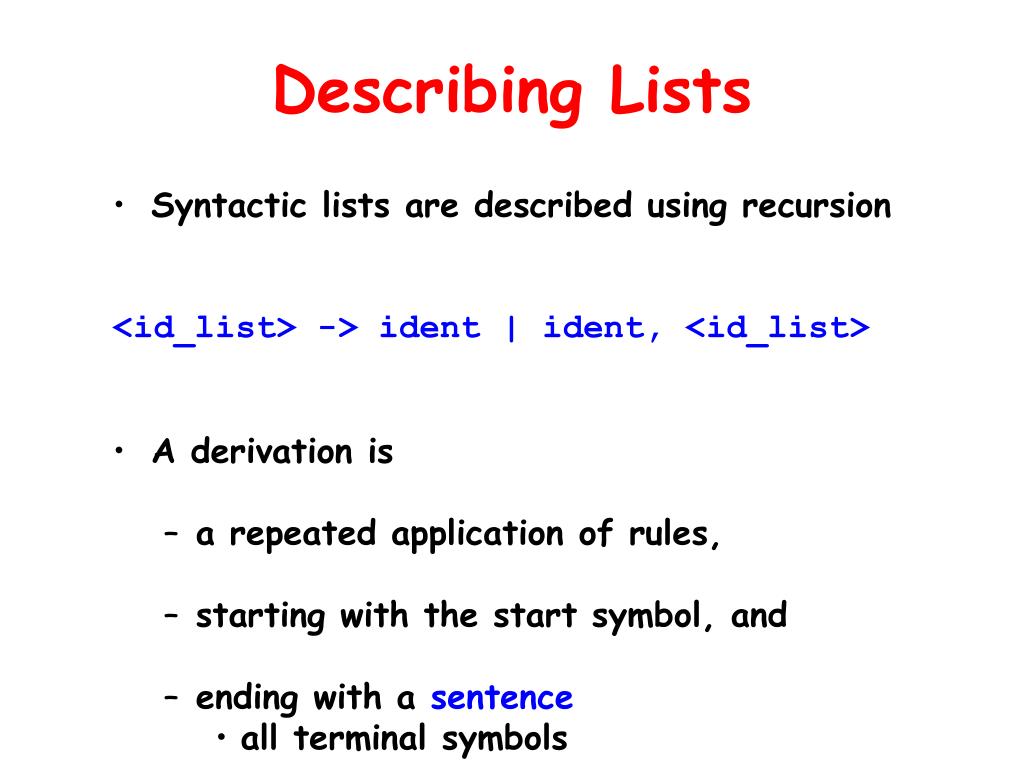 Describing Lists

• Syntactic lists are described using recursion

<id_list> -> ident | ident, <id_list>

• A derivation is

– a repeated application of rules,

– starting with the start symbol, and

– ending with a sentence
• all terminal symbols